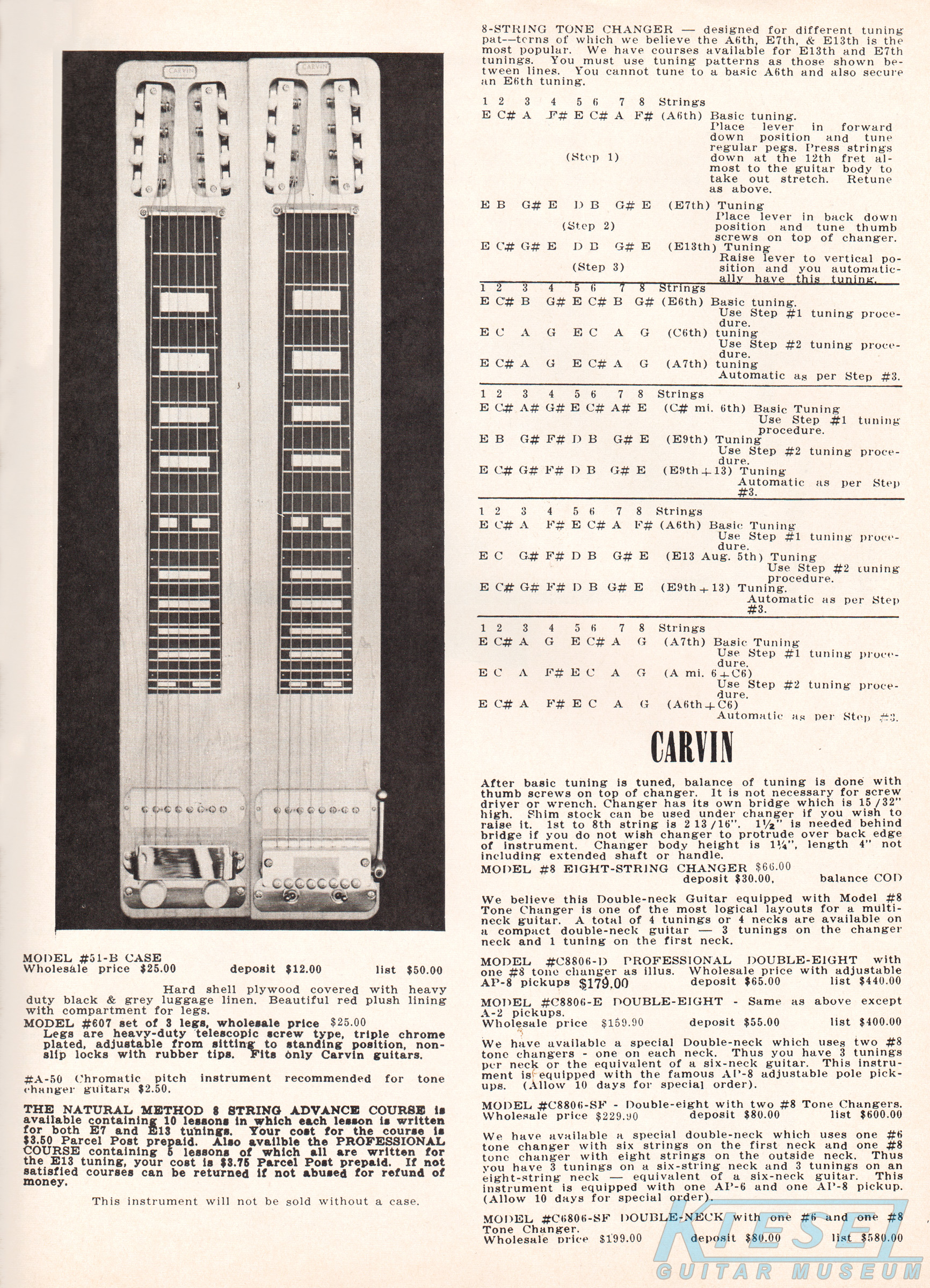 CARVIN CARVIN

MODEL #51-B CASE
Wholesale price $25.00 deposit $12.00 list $50.00

Hard shell plywood covered with heavy duty black & grey luggage linen. Beautiful red plush lining with compartment for legs.

MODEL #607 set of 3 legs, wholesale price $25.00
Legs are heavy-duty telescopic screw type, triple chrome plated, adjustable from sitting to standing position, non-slip locks with rubber tips. Fits only Carvin guitars.

#A-50 Chromatic pitch instrument recommended for tone changer guitars $2.50.

THE NATURAL METHOD 8 STRING ADVANCE COURSE is available containing 10 lessons in which each lesson is written for both E7 and E13 tunings. Your cost for the course is $3.50 Parcel Post prepaid. Also availble the PROFESSIONAL COURSE containing 5 lessons of which all are written for the E13 tuning, your cost is $3.75 Parcel Post prepaid. If not satisfied courses can be returned if not abused for refund of money.

This instrument will not be sold without a case.

8-STRING TONE CHANGER — designed for different tuning pat--terns of which we believe the A6th, E7th, & E13th is the most popular. We have courses available for E13th and E7th tunings. You must use tuning patterns as those shown between lines. You cannot tune to a basic A6th and also secure an E6th tuning.

1 2 3 4 5 6 7 8 Strings
E C# A F# E C# A F# (A6th) Basic tuning. Place lever in forward down position and tune regular pegs. Press strings down at the 12th fret almost to the guitar body to take out stretch. Retune as above.
(Step 1)
E B G# E D B G# E (E7th) Tuning Place lever in back down position and tune thumb screws on top of changer.
(Step 2)
E C# G# E D B G# E (E13th) Tuning Raise lever to vertical position and you automatically have this tuning.
(Step 3)

1 2 3 4 5 6 7 8 Strings
E C# B G# E C# B G# (E6th) Basic tuning. Use Step #1 tuning procedure.
E C A G E C A G (C6th) tuning Use Step #2 tuning procedure.
E C# A G E C# A G (A7th) tuning Automatic as per Step #3.

1 2 3 4 5 6 7 8 Strings
E C# A# G# E C# A# E (C# mi. 6th) Basic Tuning Use Step #1 tuning procedure.
E B G# F# D B G# E (E9th) Tuning Use Step #2 tuning procedure.
E C# G# F# D B G# E (E9th+13) Tuning Automatic as per Step #3.

1 2 3 4 5 6 7 8 Strings
E C# A F# E C# A F# (A6th) Basic Tuning Use Step #1 tuning procedure.
E C G# F# D B G# E (E13 Aug. 5th) Tuning Use Step #2 tuning procedure.
E C# G# F# D B G# E (E9th+13) Tuning. Automatic as per Step #3.

1 2 3 4 5 6 7 8 Strings
E C# A G E C# A G (A7th) Basic Tuning Use Step #1 tuning procedure.
E C A F# E C A G (A mi. 6+C6) Use Step #2 tuning procedure.
E C# A F# E C A G (A6th+C6) Automatic as per Step #3.

CARVIN

After basic tuning is tuned, balance of tuning is done with thumb screws on top of changer. It is not necessary for screw driver or wrench. Changer has its own bridge which is 15/32" high. Shim stock can be used under changer if you wish to raise it. 1st to 8th string is 2 13/16". 1½" is needed behind bridge if you do not wish changer to protrude over back edge of instrument. Changer body height is 1¼", length 4" not including extended shaft or handle.
MODEL #8 EIGHT-STRING CHANGER $66.00
deposit $30.00, balance COD

We believe this Double-neck Guitar equipped with Model #8 Tone Changer is one of the most logical layouts for a multi-neck guitar. A total of 4 tunings or 4 necks are available on a compact double-neck guitar — 3 tunings on the changer neck and 1 tuning on the first neck.

MODEL #C8806-D PROFESSIONAL DOUBLE-EIGHT with one #8 tone changer as illus. Wholesale price with adjustable AP-8 pickups $179.00 deposit $65.00 list $440.00

MODEL #C8806-E DOUBLE-EIGHT - Same as above except A-2 pickups.
Wholesale price $159.90 deposit $55.00 list $400.00

We have available a special Double-neck which uses two #8 tone changers - one on each neck. Thus you have 3 tunings per neck or the equivalent of a six-neck guitar. This instrument is equipped with the famous AP-8 adjustable pole pickups. (Allow 10 days for special order).

MODEL #C8806-SF - Double-eight with two #8 Tone Changers.
Wholesale price $229.90 deposit $80.00 list $600.00

We have available a special double-neck which uses one #6 tone changer with six strings on the first neck and one #8 tone changer with eight strings on the outside neck. Thus you have 3 tunings on a six-string neck and 3 tunings on an eight-string neck — equivalent of a six-neck guitar. This instrument is equipped with one AP-6 and one AP-8 pickup. (Allow 10 days for special order).

MODEL #C6806-SF DOUBLE-NECK with one #6 and one #8 Tone Changer.
Wholesale price $199.00 deposit $80.00 list $580.00

KIESEL GUITAR MUSEUM